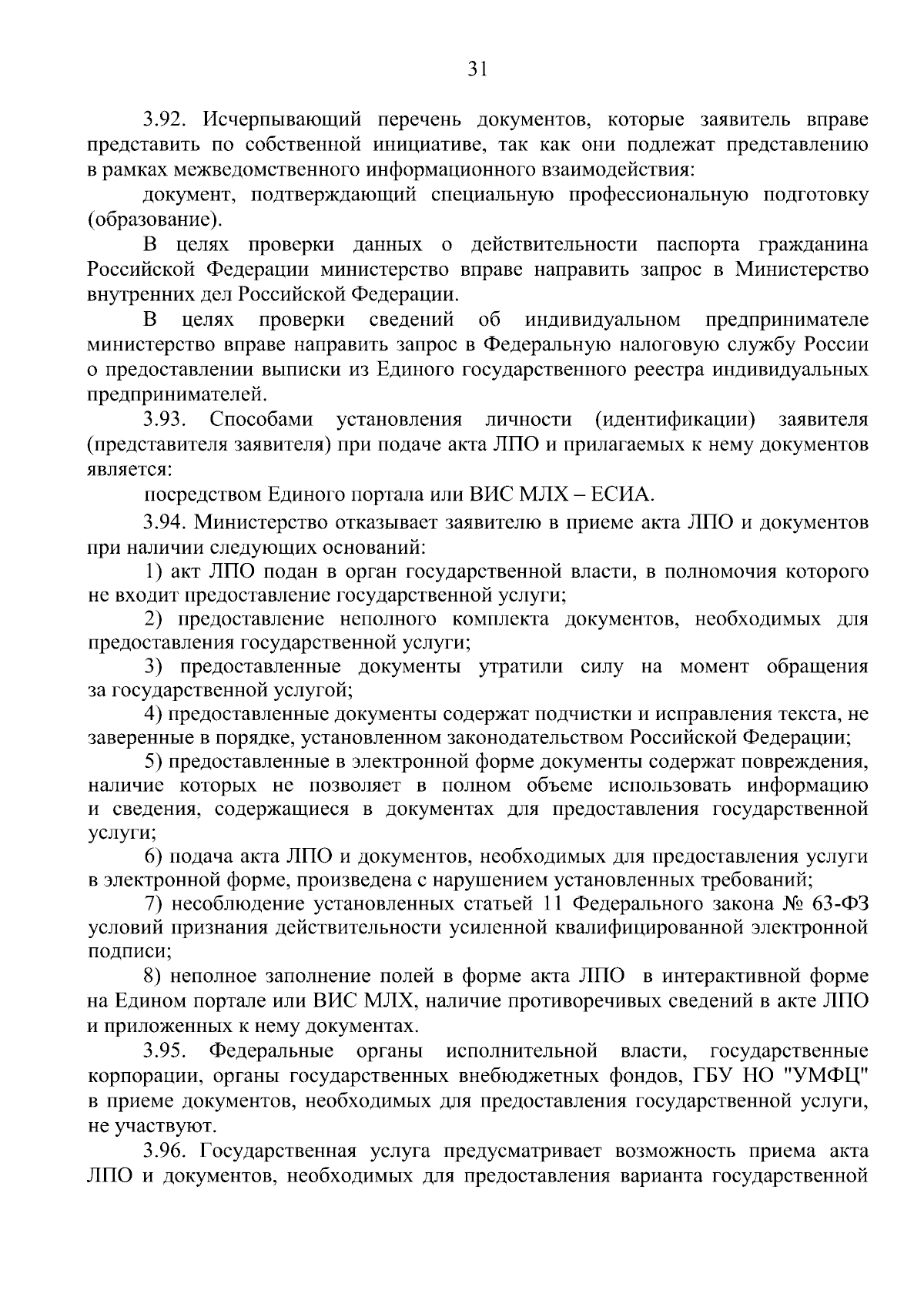 31

3.92. Исчерпывающий перечень документов, которые заявитель вправе представить по собственной инициативе, так как они подлежат представлению в рамках межведомственного информационного взаимодействия:

документ, подтверждающий специальную профессиональную подготовку (образование).

В целях проверки данных о действительности паспорта гражданина Российской Федерации министерство вправе направить запрос в Министерство внутренних дел Российской Федерации.

В целях проверки сведений об индивидуальном предпринимателе министерство вправе направить запрос в Федеральную налоговую службу России о предоставлении выписки из Единого государственного реестра индивидуальных предпринимателей.

3.93. Способами установления личности (идентификации) заявителя (представителя заявителя) при подаче акта ЛПО и прилагаемых к нему документов является:

посредством Единого портала или ВИС МЛХ – ЕСИА.

3.94. Министерство отказывает заявителю в приеме акта ЛПО и документов при наличии следующих оснований:

1) акт ЛПО подан в орган государственной власти, в полномочия которого не входит предоставление государственной услуги;

2) предоставление неполного комплекта документов, необходимых для предоставления государственной услуги;

3) предоставленные документы утратили силу на момент обращения за государственной услугой;

4) предоставленные документы содержат подчистки и исправления текста, не заверенные в порядке, установленном законодательством Российской Федерации;

5) предоставленные в электронной форме документы содержат повреждения, наличие которых не позволяет в полном объеме использовать информацию и сведения, содержащиеся в документах для предоставления государственной услуги;

6) подача акта ЛПО и документов, необходимых для предоставления услуги в электронной форме, произведена с нарушением установленных требований;

7) несоблюдение установленных статьей 11 Федерального закона № 63-ФЗ условий признания действительности усиленной квалифицированной электронной подписи;

8) неполное заполнение полей в форме акта ЛПО в интерактивной форме на Едином портале или ВИС МЛХ, наличие противоречивых сведений в акте ЛПО и приложенных к нему документах.

3.95. Федеральные органы исполнительной власти, государственные корпорации, органы государственных внебюджетных фондов, ГБУ НО "УМФЦ" в приеме документов, необходимых для предоставления государственной услуги, не участвуют.

3.96. Государственная услуга предусматривает возможность приема акта ЛПО и документов, необходимых для предоставления варианта государственной